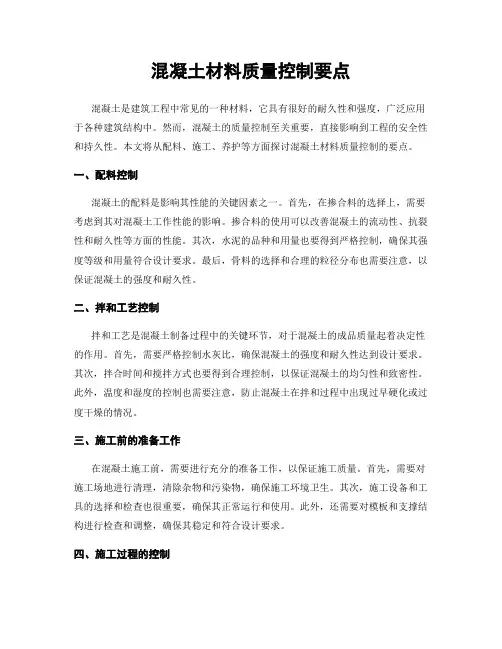 混凝土材料质量控制要点

混凝土是建筑工程中常见的一种材料，它具有很好的耐久性和强度，广泛应用于各种建筑结构中。然而，混凝土的质量控制至关重要，直接影响到工程的安全性和持久性。本文将从配料、施工、养护等方面探讨混凝土材料质量控制的要点。

一、配料控制

混凝土的配料是影响其性能的关键因素之一。首先，在掺合料的选择上，需要考虑到其对混凝土工作性能的影响。掺合料的使用可以改善混凝土的流动性、抗裂性和耐久性等方面的性能。其次，水泥的品种和用量也要得到严格控制，确保其强度等级和用量符合设计要求。最后，骨料的选择和合理的粒径分布也需要注意，以保证混凝土的强度和耐久性。

二、拌和工艺控制

拌和工艺是混凝土制备过程中的关键环节，对于混凝土的成品质量起着决定性的作用。首先，需要严格控制水灰比，确保混凝土的强度和耐久性达到设计要求。其次，拌合时间和搅拌方式也要得到合理控制，以保证混凝土的均匀性和致密性。此外，温度和湿度的控制也需要注意，防止混凝土在拌和过程中出现过早硬化或过度干燥的情况。

三、施工前的准备工作

在混凝土施工前，需要进行充分的准备工作，以保证施工质量。首先，需要对施工场地进行清理，清除杂物和污染物，确保施工环境卫生。其次，施工设备和工具的选择和检查也很重要，确保其正常运行和使用。此外，还需要对模板和支撑结构进行检查和调整，确保其稳定和符合设计要求。

四、施工过程的控制